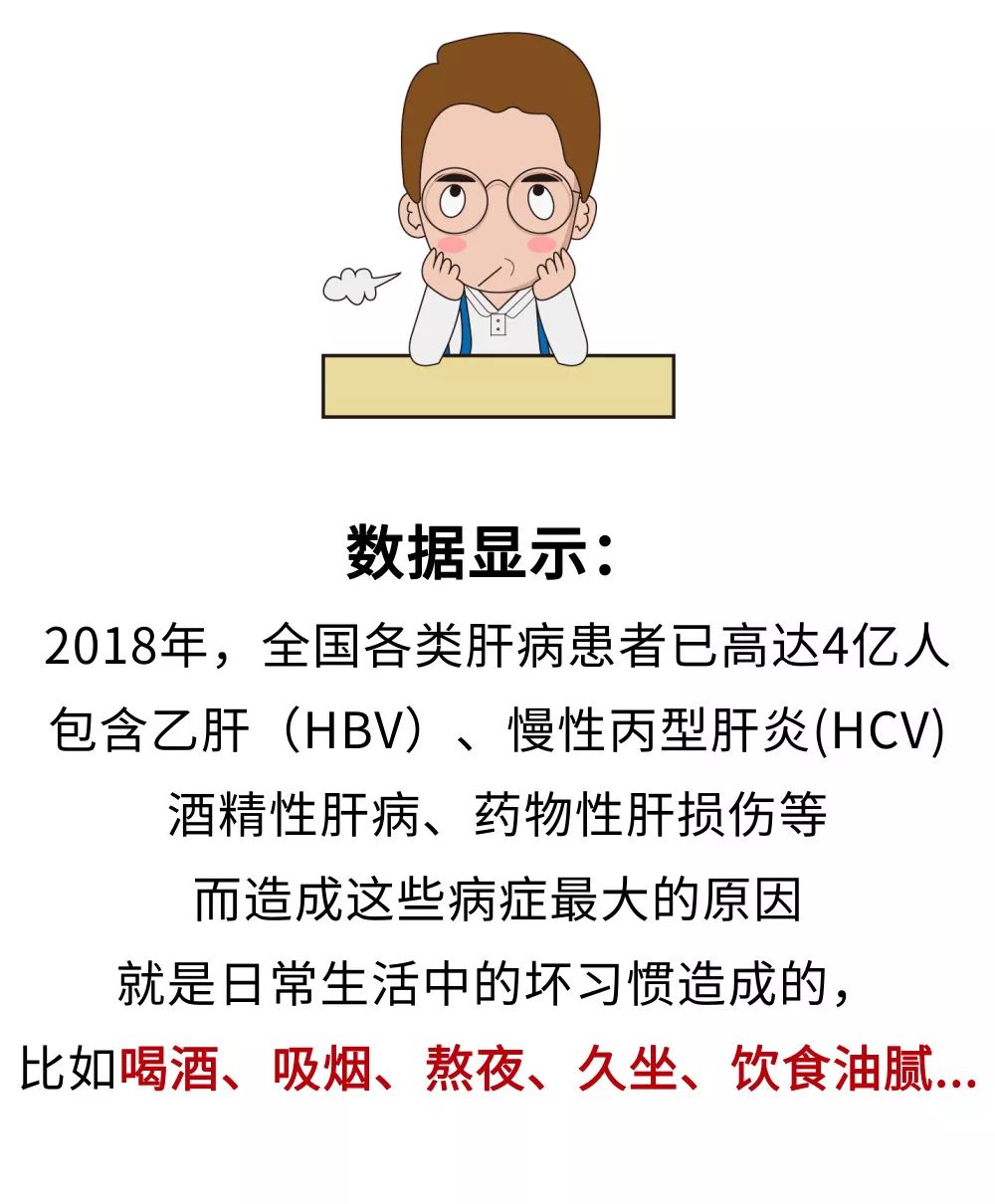 数据显示：

2018年，全国各类肝病患者已高达4亿人
包含乙肝（HBV）、慢性丙型肝炎(HCV)
酒精性肝病、药物性肝损伤等
而造成这些病症最大的原因
就是日常生活中的坏习惯造成的，
比如喝酒、吸烟、熬夜、久坐、饮食油腻...